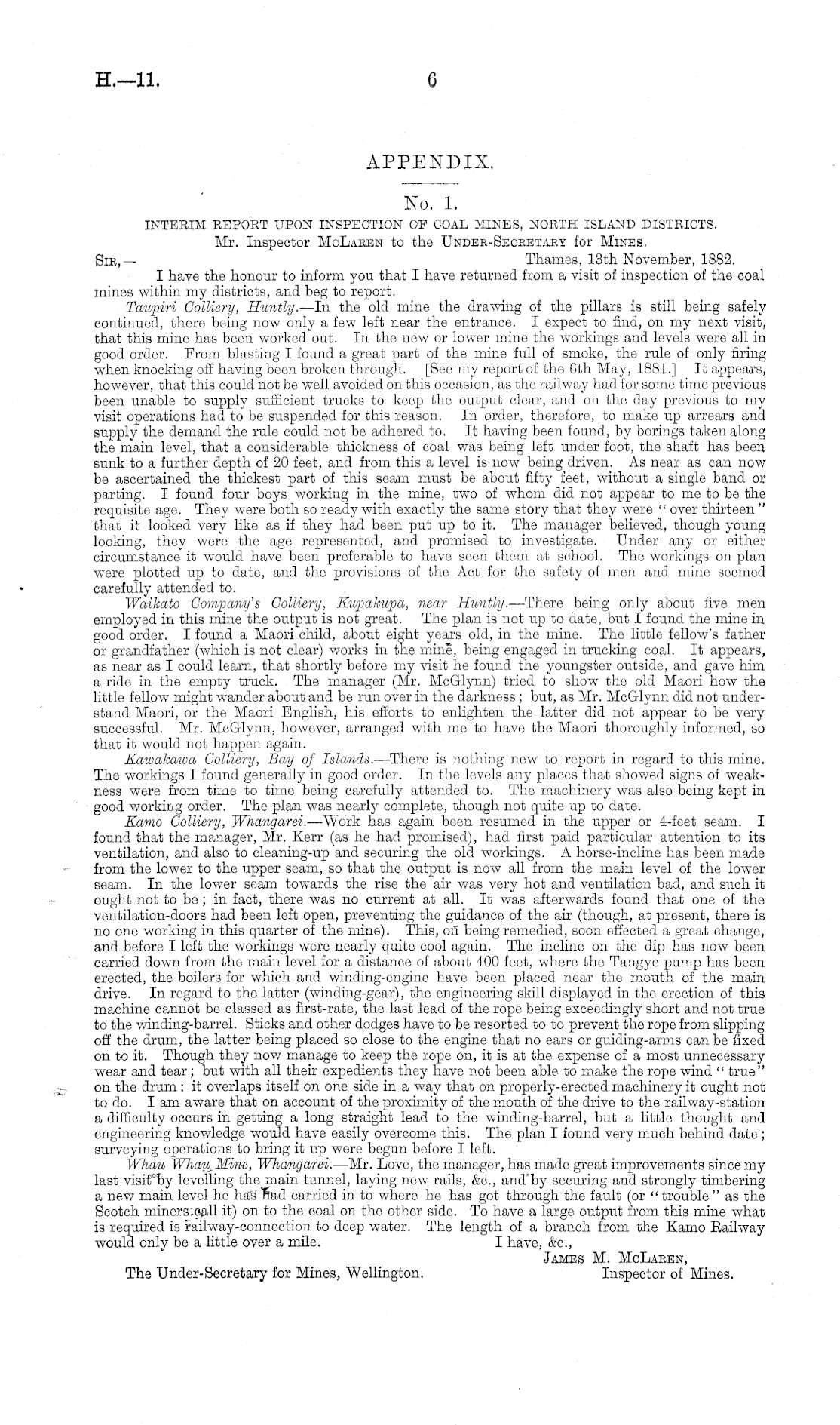 H.—11. 6

APPENDIX.

No. 1.

INTERIM REPORT UPON INSPECTION OF COAL MINES, NORTH ISLAND DISTRICTS.

Mr. Inspector McLaren to the Under-Secretary for Mines.

Sir,— Thames, 13th November, 1882.

I have the honour to inform you that I have returned from a visit of inspection of the coal mines within my districts, and beg to report.

Taupiri Colliery, Huntly.—In the old mine the drawing of the pillars is still being safely continued, there being now only a few left near the entrance. I expect to find, on my next visit, that this mine has been worked out. In the new or lower mine the workings and levels were all in good order. From blasting I found a great part of the mine full of smoke, the rule of only firing when knocking off having been broken through. [See my report of the 6th May, 1881.] It appears, however, that this could not be well avoided on this occasion, as the railway had for some time previous been unable to supply sufficient trucks to keep the output clear, and on the day previous to my visit operations had to be suspended for this reason. In order, therefore, to make up arrears and supply the demand the rule could not be adhered to. It having been found, by borings taken along the main level, that a considerable thickness of coal was being left under foot, the shaft has been sunk to a further depth of 20 feet, and from this a level is now being driven. As near as can now be ascertained the thickest part of this seam must be about fifty feet, without a single band or parting. I found four boys working in the mine, two of whom did not appear to me to be the requisite age. They were both so ready with exactly the same story that they were "over thirteen" that it looked very like as if they had been put up to it. The manager believed, though young looking, they were the age represented, and promised to investigate. Under any or either circumstance it would have been preferable to have seen them at school. The workings on plan were plotted up to date, and the provisions of the Act for the safety of men and mine seemed carefully attended to.

Waikato Company's Colliery, Kupakupa, near Huntly.—There being only about five men employed in this mine the output is not great. The plan is not up to date, but I found the mine in good order. I found a Maori child, about eight years old, in the mine. The little fellow's father or grandfather (which is not clear) works in the mine, being engaged in trucking coal. It appears, as near as I could learn, that shortly before my visit he found the youngster outside, and gave him a ride in the empty truck. The manager (Mr. McGlynn) tried to show the old Maori how the little fellow might wander about and be run over in the darkness; but, as Mr. McGlynn did not understand Maori, or the Maori English, his efforts to enlighten the latter did not appear to be very successful. Mr. McGlynn, however, arranged with me to have the Maori thoroughly informed, so that it would not happen again.

Kawakawa Colliery, Bay of Islands.—There is nothing new to report in regard to this mine. The workings I found generally in good order. In the levels any places that showed signs of weakness were from time to time being carefully attended to. The machinery was also being kept in good working order. The plan was nearly complete, though not quite up to date.

Kamo Colliery, Whangarei.—Work has again been resumed in the upper or 4-feet seam. I found that the manager, Mr. Kerr (as he had promised), had first paid particular attention to its ventilation, and also to cleaning-up and securing the old workings. A horse-incline has been made from the lower to the upper seam, so that the output is now all from the main level of the lower seam. In the lower seam towards the rise the air was very hot and ventilation bad, and such it ought not to be; in fact, there was no current at all. It was afterwards found that one of the ventilation-doors had been left open, preventing the guidance of the air (though, at present, there is no one working in this quarter of the mine). This, on being remedied, soon effected a great change, and before I left the workings were nearly quite cool again. The incline on the dip has now been carried down from the main level for a distance of about 400 feet, where the Tangye pump has been erected, the boilers for which and winding-engine have been placed near the mouth of the main drive. In regard to the latter (winding-gear), the engineering skill displayed in the erection of this machine cannot be classed as first-rate, the last lead of the rope being exceedingly short and not true to the winding-barrel. Sticks and other dodges have to be resorted to to prevent the rope from slipping off the drum, the latter being placed so close to the engine that no ears or guiding-arms can be fixed on to it. Though they now manage to keep the rope on, it is at the expense of a most unnecessary wear and tear; but with all their expedients they have not been able to make the rope wind "true" on the drum: it overlaps itself on one side in a way that on properly-erected machinery it ought not to do. I am aware that on account of the proximity of the mouth of the drive to the railway-station a difficulty occurs in getting a long straight lead to the winding-barrel, but a little thought and engineering knowledge would have easily overcome this. The plan I found very much behind date; surveying operations to bring it up were begun before I left.

Whau Whau Mine, Whangarei.—Mr. Love, the manager, has made great improvements since my last visit by levelling the main tunnel, laying new rails, &c., and by securing and strongly timbering a new main level he has had carried in to where he has got through the fault (or "trouble" as the Scotch miners call it) on to the coal on the other side. To have a large output from this mine what is required is railway-connection to deep water. The length of a branch from the Kamo Railway would only be a little over a mile.

I have, &c.,
James M. McLaren,
Inspector of Mines.

The Under-Secretary for Mines, Wellington.